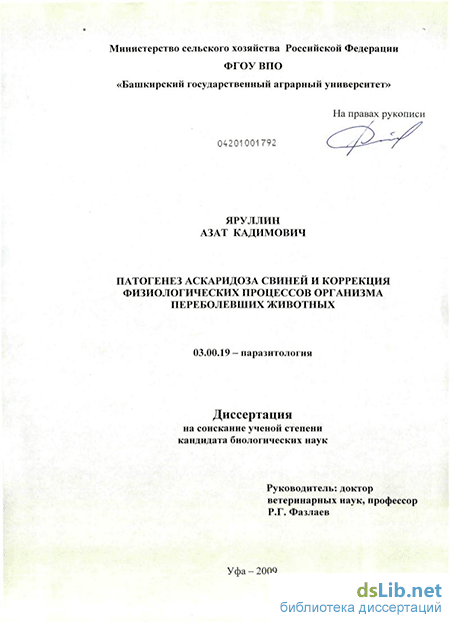 Министерство сельского хозяйства Российской Федерации
ФГОУ ВПО
«Башкирский государственный аграрный университет»

На правах рукописи

04201001792

ЯРУЛЛИН
АЗАТ КАДИМОВИЧ

ПАТОГЕНЕЗ АСКАРИДОЗА СВИНЕЙ И КОРРЕКЦИЯ ФИЗИОЛОГИЧЕСКИХ ПРОЦЕССОВ ОРГАНИЗМА ПЕРЕБОЛЕВШИХ ЖИВОТНЫХ

03.00.19 – паразитология

Диссертация
на соискание ученой степени
кандидата биологических наук

Руководитель: доктор ветеринарных наук, профессор
Р.Г. Фазлаев

Уфа – 2009

dsLib.net
библиотека диссертаций